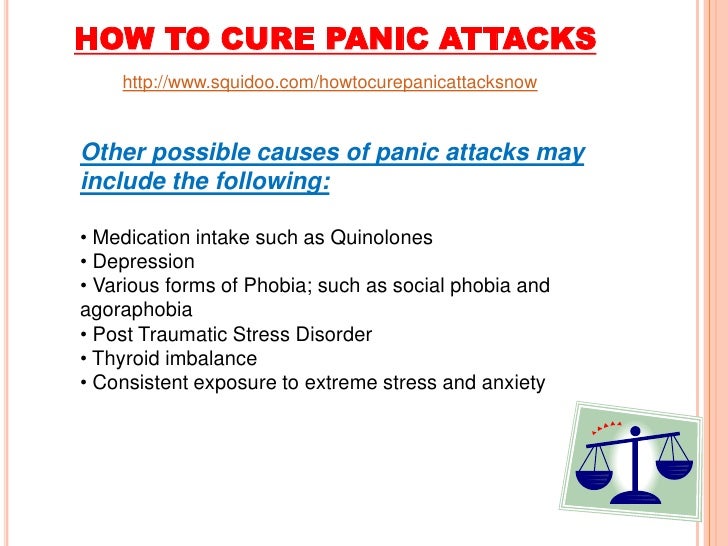 HOW TO CURE PANIC ATTACKS

http://www.squidoo.com/howtocurepanicattacksnow

Other possible causes of panic attacks may include the following:

• Medication intake such as Quinolones
• Depression
• Various forms of Phobia; such as social phobia and agoraphobia
• Post Traumatic Stress Disorder
• Thyroid imbalance
• Consistent exposure to extreme stress and anxiety